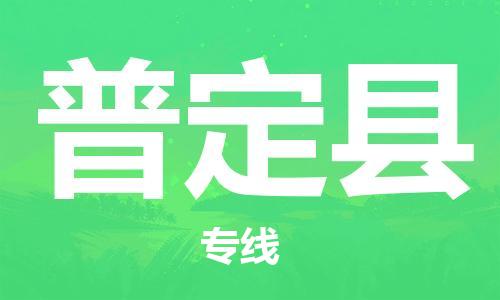 普定县

专线